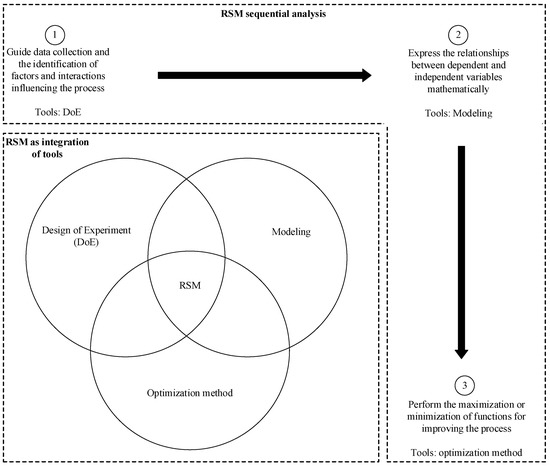 RSM sequential analysis

1
Guide data collection and the identification of factors and interactions influencing the process

Tools: DoE

2
Express the relationships between dependent and independent variables mathematically

Tools: Modeling

RSM as integration of tools

Design of Experiment (DoE)

Modeling

RSM

Optimization method

3
Perform the maximization or minimization of functions for improving the process

Tools: optimization method